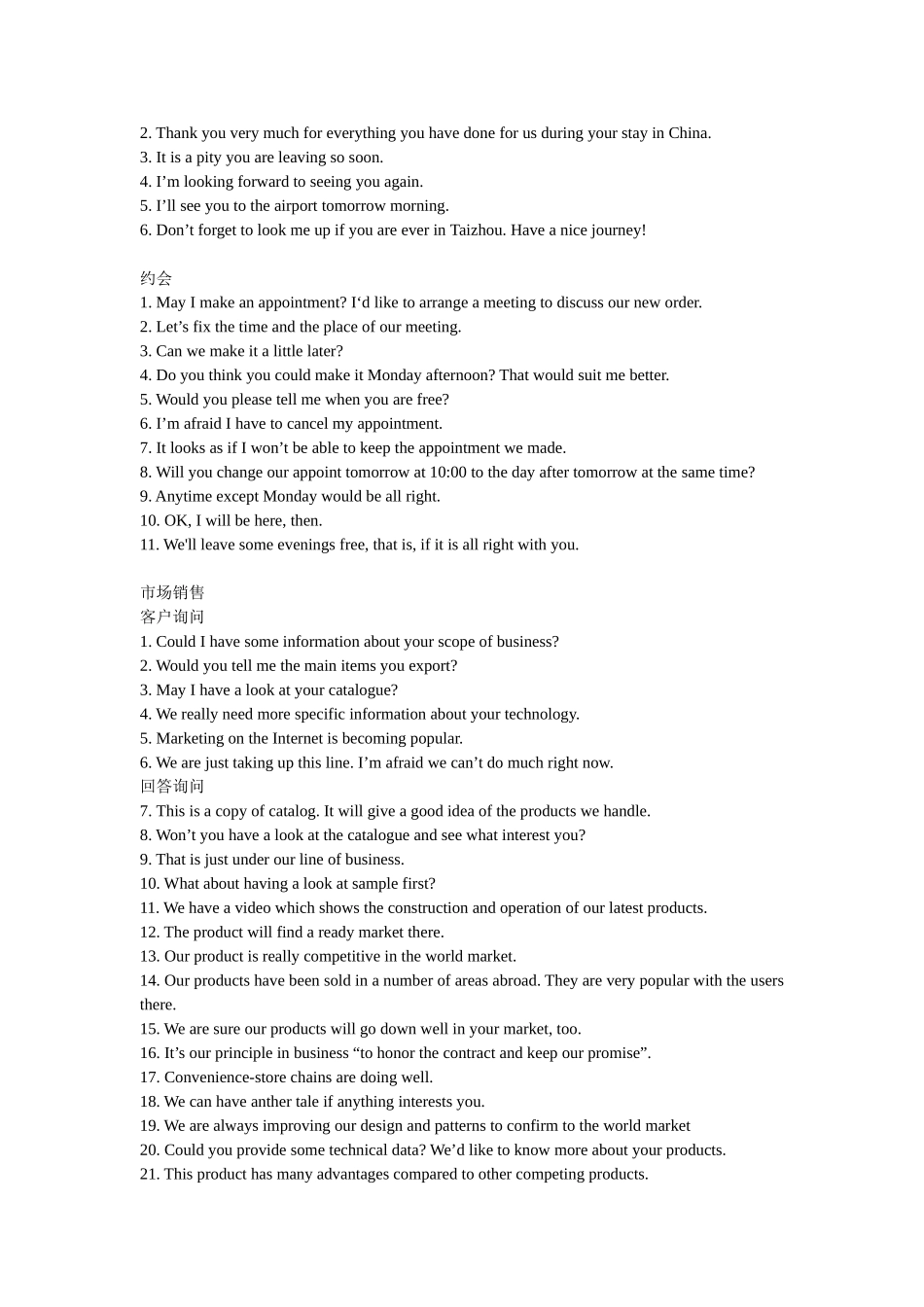 2. Thank you very much for everything you have done for us during your stay in China.
3. It is a pity you are leaving so soon.
4. I’m looking forward to seeing you again.
5. I’ll see you to the airport tomorrow morning.
6. Don’t forget to look me up if you are ever in Taizhou. Have a nice journey!

约会
1. May I make an appointment? I‘d like to arrange a meeting to discuss our new order.
2. Let’s fix the time and the place of our meeting.
3. Can we make it a little later?
4. Do you think you could make it Monday afternoon? That would suit me better.
5. Would you please tell me when you are free?
6. I’m afraid I have to cancel my appointment.
7. It looks as if I won’t be able to keep the appointment we made.
8. Will you change our appoint tomorrow at 10:00 to the day after tomorrow at the same time?
9. Anytime except Monday would be all right.
10. OK, I will be here, then.
11. We'll leave some evenings free, that is, if it is all right with you.

市场销售
客户询问
1. Could I have some information about your scope of business?
2. Would you tell me the main items you export?
3. May I have a look at your catalogue?
4. We really need more specific information about your technology.
5. Marketing on the Internet is becoming popular.
6. We are just taking up this line. I’m afraid we can’t do much right now.
回答询问
7. This is a copy of catalog. It will give a good idea of the products we handle.
8. Won’t you have a look at the catalogue and see what interest you?
9. That is just under our line of business.
10. What about having a look at sample first?
11. We have a video which shows the construction and operation of our latest products.
12. The product will find a ready market there.
13. Our product is really competitive in the world market.
14. Our products have been sold in a number of areas abroad. They are very popular with the users there.
15. We are sure our products will go down well in your market, too.
16. It’s our principle in business “to honor the contract and keep our promise”.
17. Convenience-store chains are doing well.
18. We can have anther tale if anything interests you.
19. We are always improving our design and patterns to confirm to the world market
20. Could you provide some technical data? We’d like to know more about your products.
21. This product has many advantages compared to other competing products.